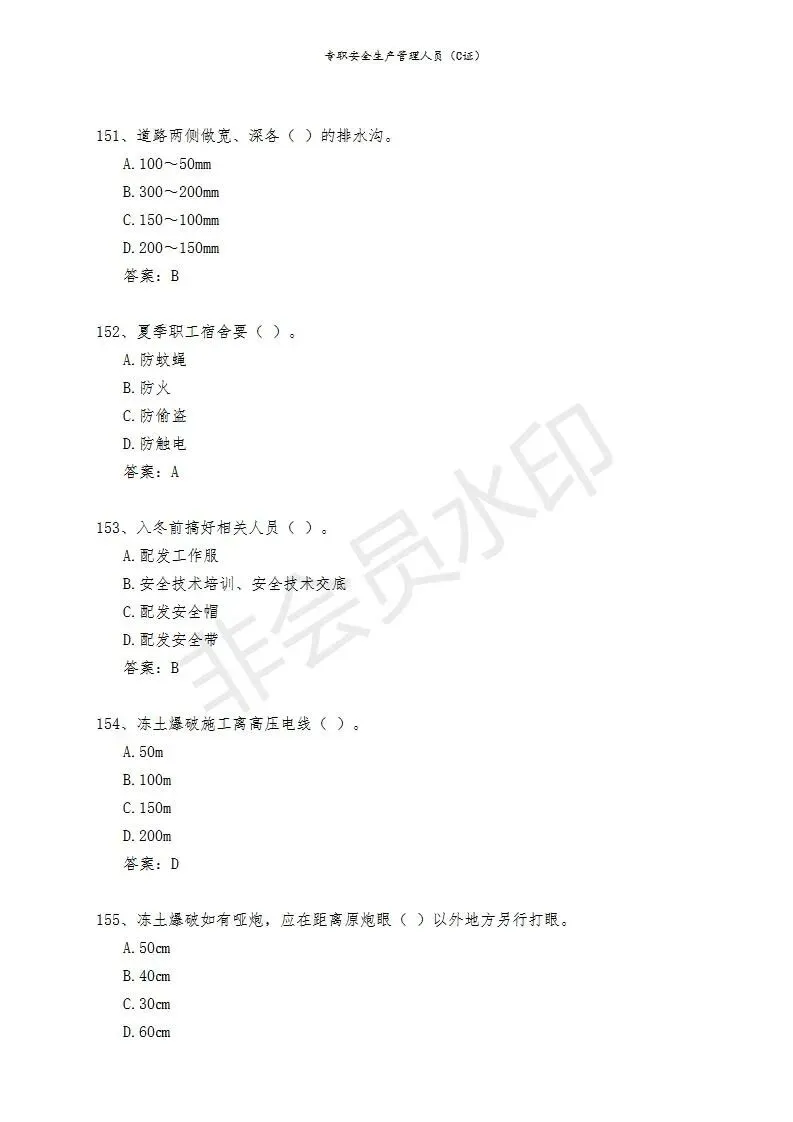 专职安全生产管理人员（C证）

151、道路两侧做宽、深各（ ）的排水沟。
A. 100～50mm
B. 300～200mm
C. 150～100mm
D. 200～150mm
答案：B

152、夏季职工宿舍要（ ）。
A. 防蚊蝇
B. 防火
C. 防偷盗
D. 防触电
答案：A

153、入冬前搞好相关人员（ ）。
A. 配发工作服
B. 安全技术培训、安全技术交底
C. 配发安全帽
D. 配发安全带
答案：B

154、冻土爆破施工离高压电线（ ）。
A. 50m
B. 100m
C. 150m
D. 200m
答案：D

155、冻土爆破如有哑炮，应在距离原炮眼（ ）以外地方另行打眼。
A. 50cm
B. 40cm
C. 30cm
D. 60cm

非会员水印